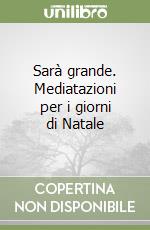 unilibro

Sarà grande. Mediatazioni per i giorni di Natale

COPERTINA NON DISPONIBILE